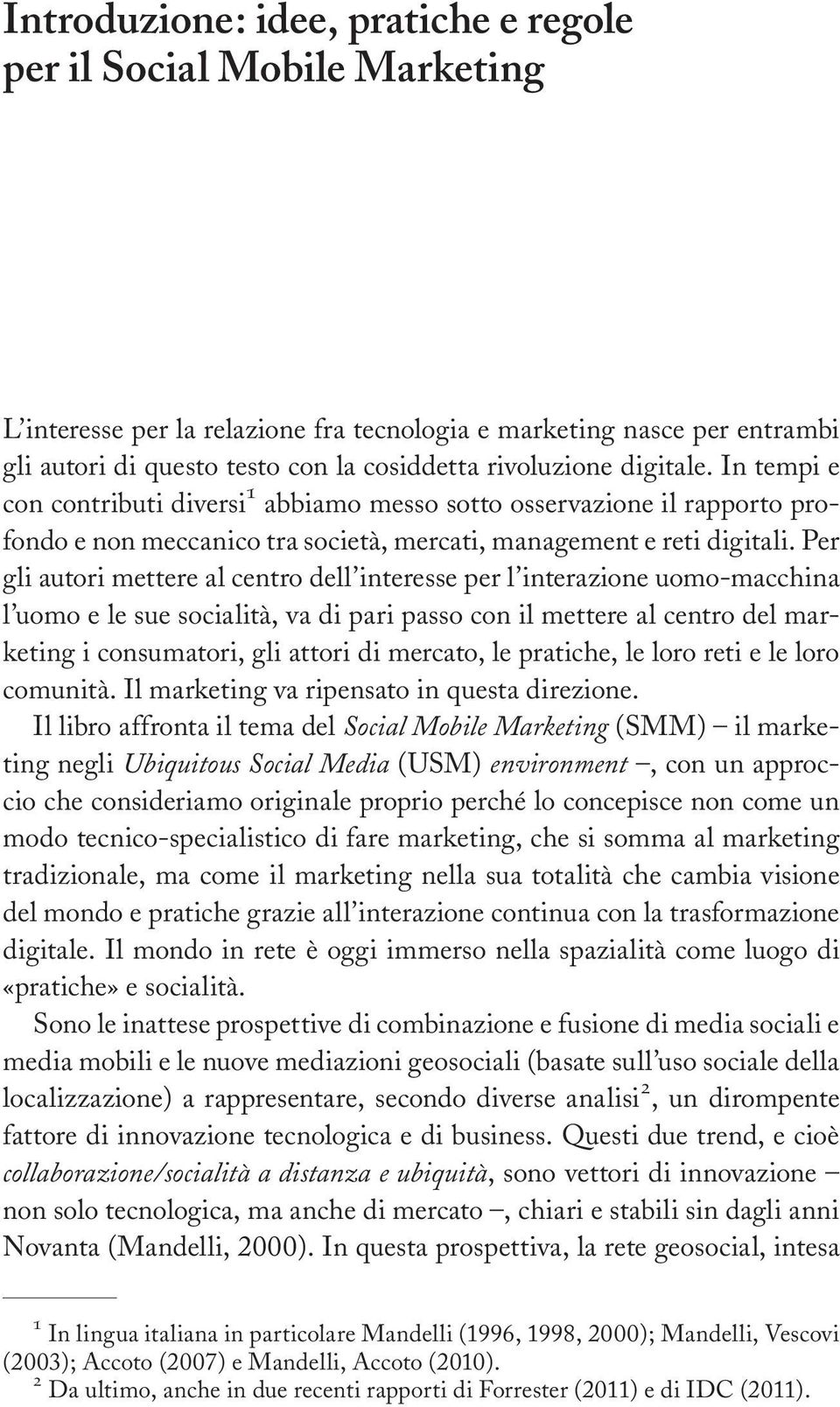 Introduzione: idee, pratiche e regole per il Social Mobile Marketing

L'interesse per la relazione fra tecnologia e marketing nasce per entrambi gli autori di questo testo con la cosiddetta rivoluzione digitale. In tempi e con contributi diversi$^1$ abbiamo messo sotto osservazione il rapporto profondo e non meccanico tra società, mercati, management e reti digitali. Per gli autori mettere al centro dell'interesse per l'interazione uomo-macchina l'uomo e le sue socialità, va di pari passo con il mettere al centro del marketing i consumatori, gli attori di mercato, le pratiche, le loro reti e le loro comunità. Il marketing va ripensato in questa direzione.

Il libro affronta il tema del Social Mobile Marketing (SMM) – il marketing negli Ubiquitous Social Media (USM) environment –, con un approccio che consideriamo originale proprio perché lo concepisce non come un modo tecnico-specialistico di fare marketing, che si somma al marketing tradizionale, ma come il marketing nella sua totalità che cambia visione del mondo e pratiche grazie all'interazione continua con la trasformazione digitale. Il mondo in rete è oggi immerso nella spazialità come luogo di «pratiche» e socialità.

Sono le inattese prospettive di combinazione e fusione di media sociali e media mobili e le nuove mediazioni geosociali (basate sull'uso sociale della localizzazione) a rappresentare, secondo diverse analisi$^2$, un dirompente fattore di innovazione tecnologica e di business. Questi due trend, e cioè collaborazione/socialità a distanza e ubiquità, sono vettori di innovazione – non solo tecnologica, ma anche di mercato –, chiari e stabili sin dagli anni Novanta (Mandelli, 2000). In questa prospettiva, la rete geosocial, intesa

$^1$ In lingua italiana in particolare Mandelli (1996, 1998, 2000); Mandelli, Vescovi (2003); Accoto (2007) e Mandelli, Accoto (2010).
$^2$ Da ultimo, anche in due recenti rapporti di Forrester (2011) e di IDC (2011).